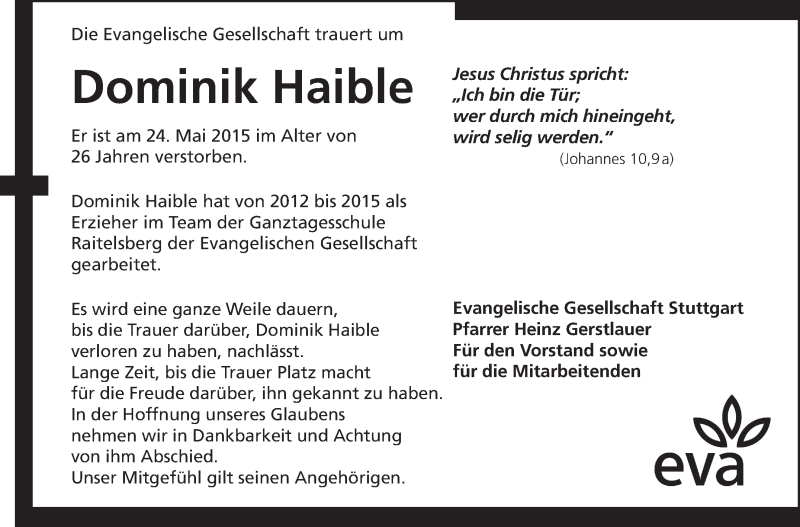 Die Evangelische Gesellschaft trauert um

Dominik Haible

Er ist am 24. Mai 2015 im Alter von 26 Jahren verstorben.

Dominik Haible hat von 2012 bis 2015 als Erzieher im Team der Ganztagesschule Raitelsberg der Evangelischen Gesellschaft gearbeitet.

Es wird eine ganze Weile dauern,
bis die Trauer darüber, Dominik Haible
verloren zu haben, nachlässt.
Lange Zeit, bis die Trauer Platz macht
für die Freude darüber, ihn gekannt zu haben.
In der Hoffnung unseres Glaubens
nehmen wir in Dankbarkeit und Achtung
von ihm Abschied.
Unser Mitgefühl gilt seinen Angehörigen.

Jesus Christus spricht:
„Ich bin die Tür;
wer durch mich hineingeht,
wird selig werden.“
(Johannes 10,9a)

Evangelische Gesellschaft Stuttgart
Pfarrer Heinz Gerstlauer
Für den Vorstand sowie
für die Mitarbeitenden

eva